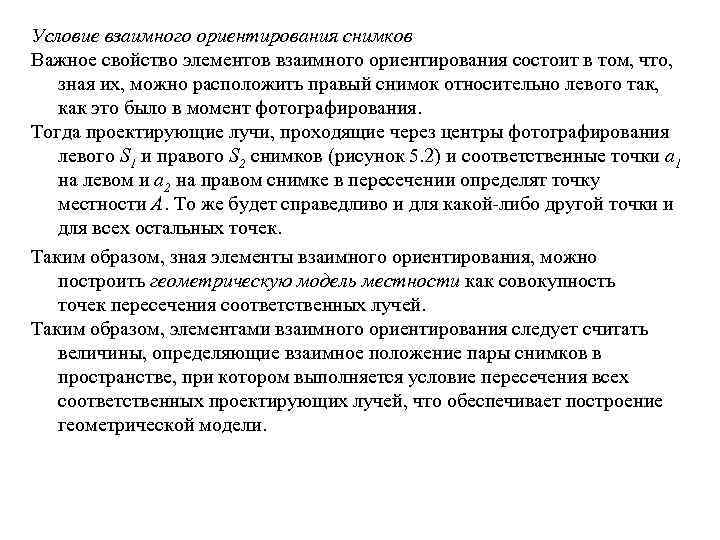 Условие взаимного ориентирования снимков

Важное свойство элементов взаимного ориентирования состоит в том, что, зная их, можно расположить правый снимок относительно левого так, как это было в момент фотографирования.

Тогда проектирующие лучи, проходящие через центры фотографирования левого $S_1$ и правого $S_2$ снимков (рисунок 5.2) и соответственные точки $a_1$ на левом и $a_2$ на правом снимке в пересечении определят точку местности $A$. То же будет справедливо и для какой-либо другой точки и для всех остальных точек.

Таким образом, зная элементы взаимного ориентирования, можно построить геометрическую модель местности как совокупность точек пересечения соответственных лучей.

Таким образом, элементами взаимного ориентирования следует считать величины, определяющие взаимное положение пары снимков в пространстве, при котором выполняется условие пересечения всех соответственных проектирующих лучей, что обеспечивает построение геометрической модели.